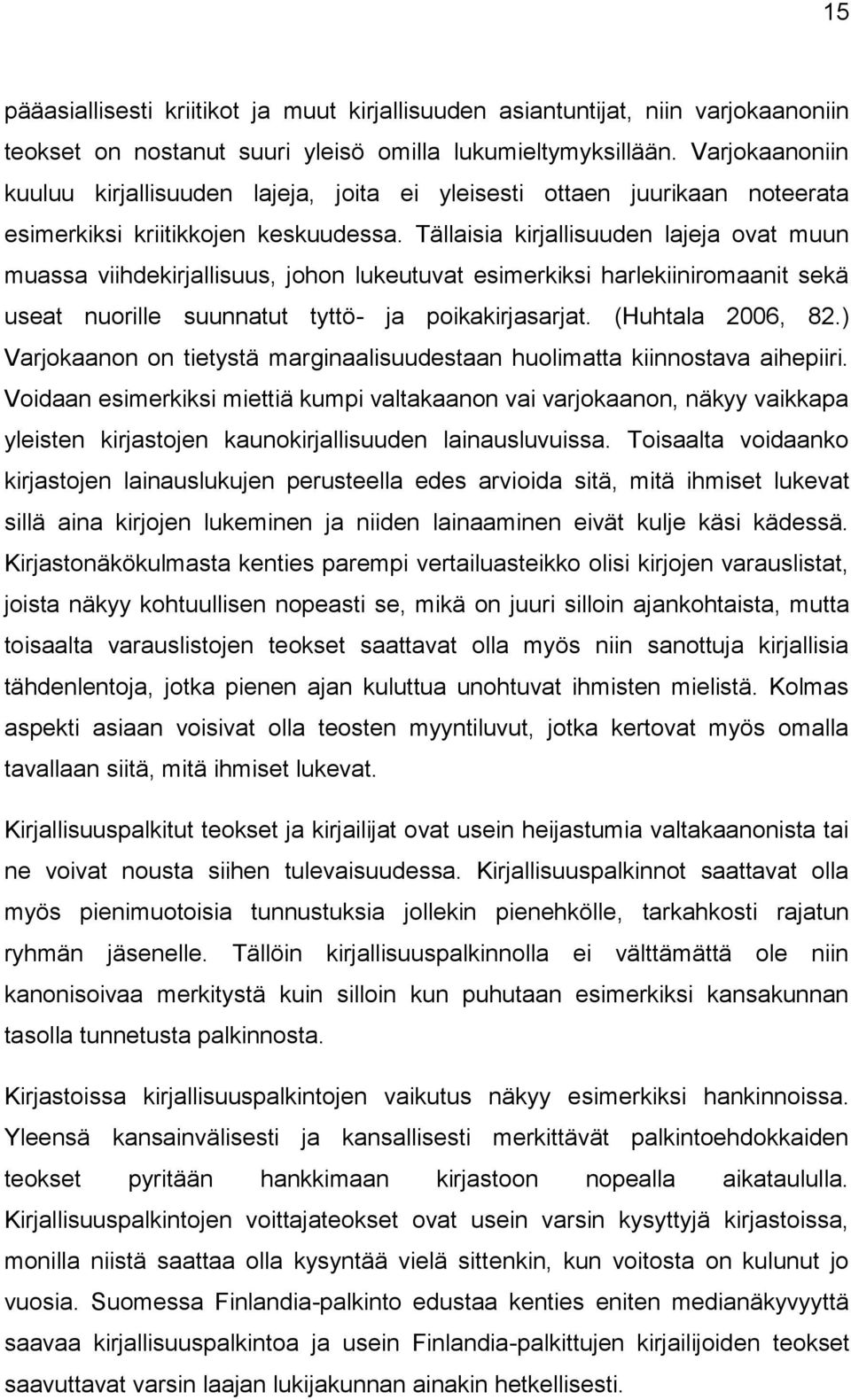 15

pääasiallisesti kriitikot ja muut kirjallisuuden asiantuntijat, niin varjokaanoniin teokset on nostanut suuri yleisö omilla lukumieltymyksillään. Varjokaanoniin kuuluu kirjallisuuden lajeja, joita ei yleisesti ottaen juurikaan noteerata esimerkiksi kriitikkojen keskuudessa. Tällaisia kirjallisuuden lajeja ovat muun muassa viihdekirjallisuus, johon lukeutuvat esimerkiksi harlekiiniromaanit sekä useat nuorille suunnatut tyttö- ja poikakirjasarjat. (Huhtala 2006, 82.) Varjokaanon on tietystä marginaalisuudestaan huolimatta kiinnostava aihepiiri. Voidaan esimerkiksi miettiä kumpi valtakaanon vai varjokaanon, näkyy vaikkapa yleisten kirjastojen kaunokirjallisuuden lainausluvuissa. Toisaalta voidaanko kirjastojen lainauslukujen perusteella edes arvioida sitä, mitä ihmiset lukevat sillä aina kirjojen lukeminen ja niiden lainaaminen eivät kulje käsi kädessä. Kirjastonäkökulmasta kenties parempi vertailuasteikko olisi kirjojen varauslistat, joista näkyy kohtuullisen nopeasti se, mikä on juuri silloin ajankohtaista, mutta toisaalta varauslistojen teokset saattavat olla myös niin sanottuja kirjallisia tähdenlentoja, jotka pienen ajan kuluttua unohtuvat ihmisten mielistä. Kolmas aspekti asiaan voisivat olla teosten myyntiluvut, jotka kertovat myös omalla tavallaan siitä, mitä ihmiset lukevat.

Kirjallisuuspalkitut teokset ja kirjailijat ovat usein heijastumia valtakaanonista tai ne voivat nousta siihen tulevaisuudessa. Kirjallisuuspalkinnot saattavat olla myös pienimuotoisia tunnustuksia jollekin pienehkölle, tarkahkosti rajatun ryhmän jäsenelle. Tällöin kirjallisuuspalkinnolla ei välttämättä ole niin kanonisoivaa merkitystä kuin silloin kun puhutaan esimerkiksi kansakunnan tasolla tunnetusta palkinnosta.

Kirjastoissa kirjallisuuspalkintojen vaikutus näkyy esimerkiksi hankinnoissa. Yleensä kansainvälisesti ja kansallisesti merkittävät palkintoehdokkaiden teokset pyritään hankkimaan kirjastoon nopealla aikataululla. Kirjallisuuspalkintojen voittajateokset ovat usein varsin kysyttyjä kirjastoissa, monilla niistä saattaa olla kysyntää vielä sittenkin, kun voitosta on kulunut jo vuosia. Suomessa Finlandia-palkinto edustaa kenties eniten medianäkyvyyttä saavaa kirjallisuuspalkintoa ja usein Finlandia-palkittujen kirjailijoiden teokset saavuttavat varsin laajan lukijakunnan ainakin hetkellisesti.